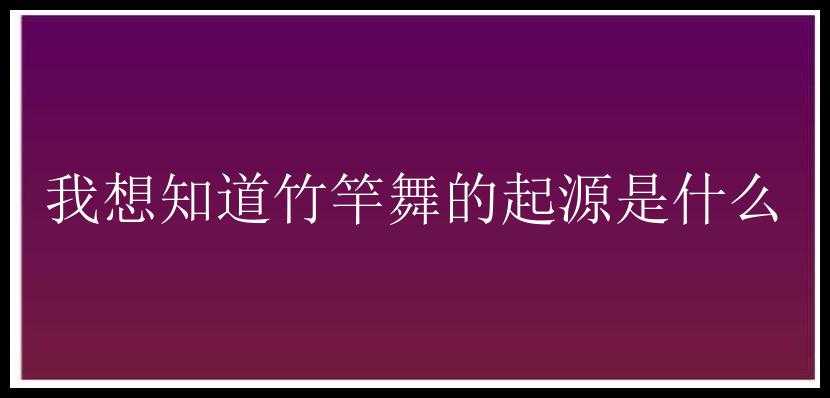 我想知道竹竿舞的起源是什么